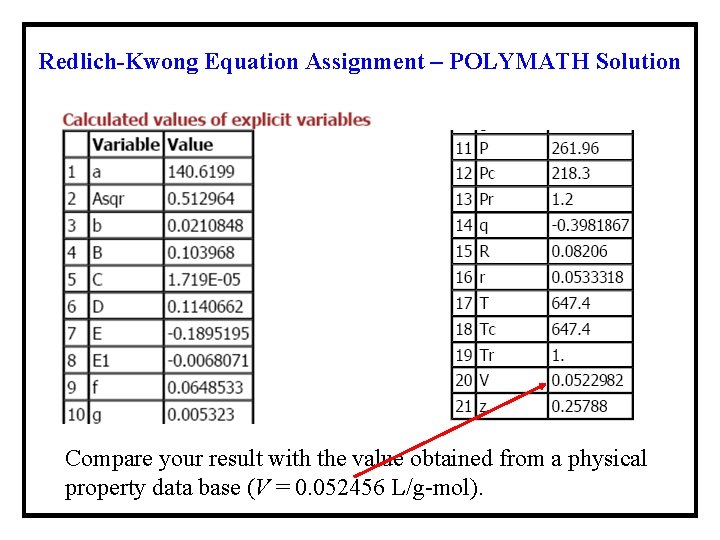 Redlich-Kwong Equation Assignment – POLYMATH Solution

Calculated values of explicit variables

| | Variable | Value |
|---|---|---|
| 1 | a | 140.6199 |
| 2 | Asqr | 0.512964 |
| 3 | b | 0.0210848 |
| 4 | B | 0.103968 |
| 5 | C | 1.719E-05 |
| 6 | D | 0.1140662 |
| 7 | E | -0.1895195 |
| 8 | E1 | -0.0068071 |
| 9 | f | 0.0648533 |
| 10 | g | 0.005323 |

| | | |
|---|---|---|
| 11 | P | 261.96 |
| 12 | Pc | 218.3 |
| 13 | Pr | 1.2 |
| 14 | q | -0.3981867 |
| 15 | R | 0.08206 |
| 16 | r | 0.0533318 |
| 17 | T | 647.4 |
| 18 | Tc | 647.4 |
| 19 | Tr | 1. |
| 20 | V | 0.0522982 |
| 21 | z | 0.25788 |

Compare your result with the value obtained from a physical property data base ($V = 0.052456$ L/g-mol).